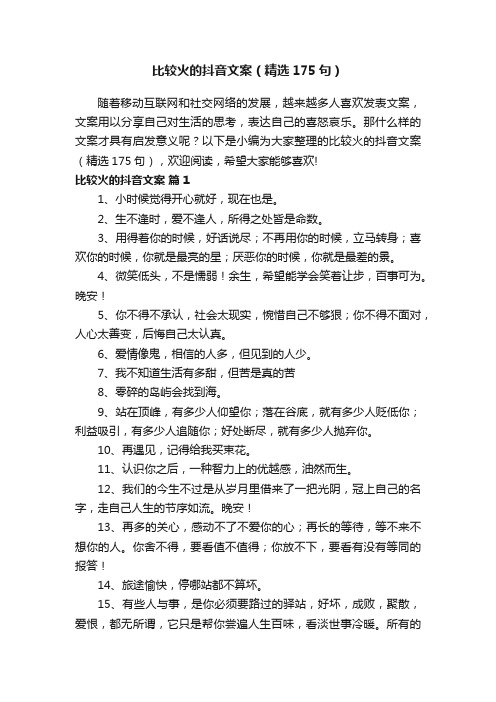 比较火的抖音文案（精选175句）

随着移动互联网和社交网络的发展，越来越多人喜欢发表文案，文案用以分享自己对生活的思考，表达自己的喜怒哀乐。那什么样的文案才具有启发意义呢？以下是小编为大家整理的比较火的抖音文案（精选175句），欢迎阅读，希望大家能够喜欢!

比较火的抖音文案 篇1

1、小时候觉得开心就好，现在也是。

2、生不逢时，爱不逢人，所得之处皆是命数。

3、用得着你的时候，好话说尽；不再用你的时候，立马转身；喜欢你的时候，你就是最亮的星；厌恶你的时候，你就是最差的景。

4、微笑低头，不是懦弱！余生，希望能学会笑着让步，百事可为。晚安！

5、你不得不承认，社会太现实，惋惜自己不够狠；你不得不面对，人心太善变，后悔自己太认真。

6、爱情像鬼，相信的人多，但见到的人少。

7、我不知道生活有多甜，但苦是真的苦

8、零碎的岛屿会找到海。

9、站在顶峰，有多少人仰望你；落在谷底，就有多少人贬低你；利益吸引，有多少人追随你；好处断尽，就有多少人抛弃你。

10、再遇见，记得给我买束花。

11、认识你之后，一种智力上的优越感，油然而生。

12、我们的今生不过是从岁月里借来了一把光阴，冠上自己的名字，走自己人生的节序如流。晚安！

13、再多的关心，感动不了不爱你的心；再长的等待，等不来不想你的人。你舍不得，要看值不值得；你放不下，要看有没有等同的报答！

14、旅途愉快，停哪站都不算坏。

15、有些人与事，是你必须要路过的驿站，好坏，成败，聚散，爱恨，都无所谓，它只是帮你尝遍人生百味，看淡世事冷暖。所有的